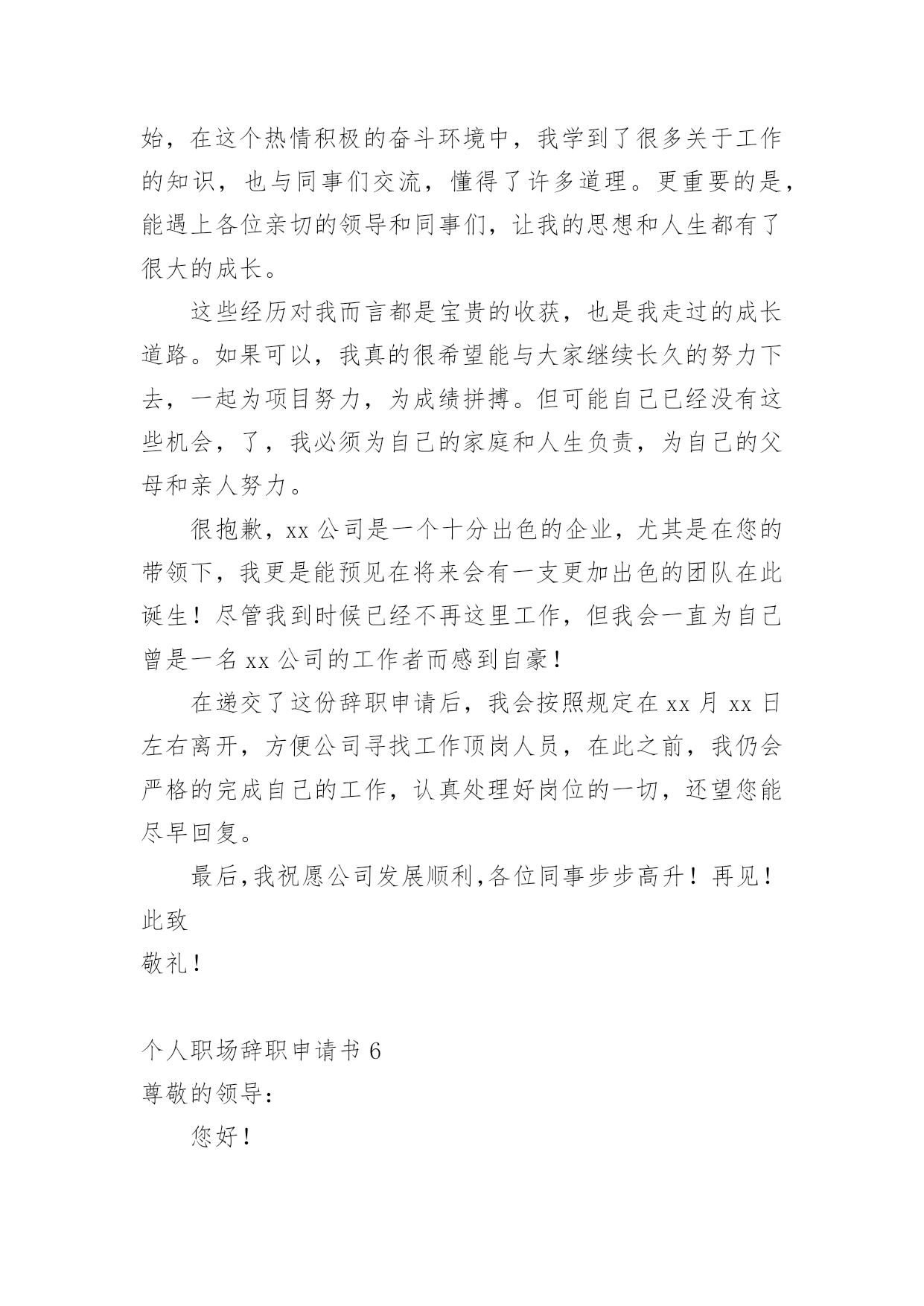 始，在这个热情积极的奋斗环境中，我学到了很多关于工作的知识，也与同事们交流，懂得了许多道理。更重要的是，能遇上各位亲切的领导和同事们，让我的思想和人生都有了很大的成长。

这些经历对我而言都是宝贵的收获，也是我走过的成长道路。如果可以，我真的很希望能与大家继续长久的努力下去，一起为项目努力，为成绩拼搏。但可能自己已经没有这些机会，了，我必须为自己的家庭和人生负责，为自己的父母和亲人努力。

很抱歉，xx 公司是一个十分出色的企业，尤其是在您的带领下，我更是能预见在将来会有一支更加出色的团队在此诞生！尽管我到时候已经不再这里工作，但我会一直为自己曾是一名 xx 公司的工作者而感到自豪！

在递交了这份辞职申请后，我会按照规定在 xx 月 xx 日左右离开，方便公司寻找工作顶岗人员，在此之前，我仍会严格的完成自己的工作，认真处理好岗位的一切，还望您能尽早回复。

最后,我祝愿公司发展顺利,各位同事步步高升！再见！

此致

敬礼！

个人职场辞职申请书 6

尊敬的领导：

您好！